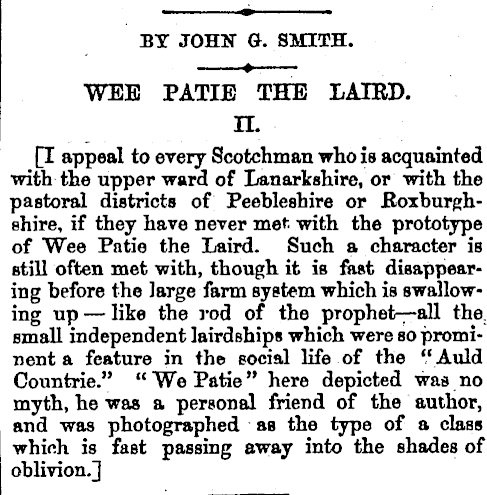 BY JOHN G. SMITH.

WEE PATIE THE LAIRD.

II.

[I appeal to every Scotchman who is acquainted with the upper ward of Lanarkshire, or with the pastoral districts of Peebleshire or Roxburghshire, if they have never met with the prototype of Wee Patie the Laird. Such a character is still often met with, though it is fast disappearing before the large farm system which is swallowing up — like the rod of the prophet—all the small independent lairdships which were so prominent a feature in the social life of the "Auld Countrie." "We Patie" here depicted was no myth, he was a personal friend of the author, and was photographed as the type of a class which is fast passing away into the shades of oblivion.]